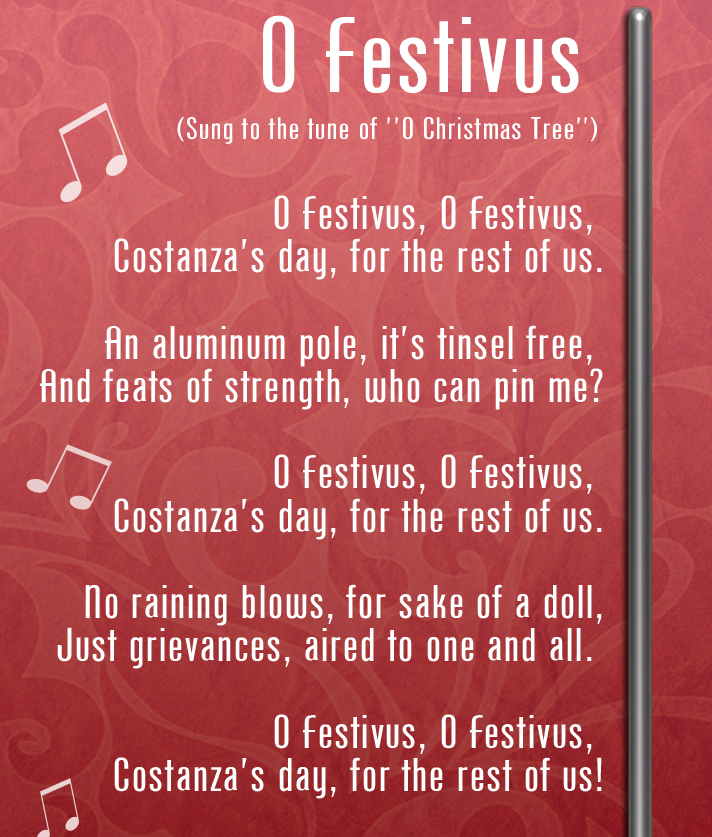 O Festivus

(Sung to the tune of ''O Christmas Tree'')

O Festivus, O Festivus,
Costanza's day, for the rest of us.

An aluminum pole, it's tinsel free,
And feats of strength, who can pin me?

O Festivus, O Festivus,
Costanza's day, for the rest of us.

No raining blows, for sake of a doll,
Just grievances, aired to one and all.

O Festivus, O Festivus,
Costanza's day, for the rest of us!